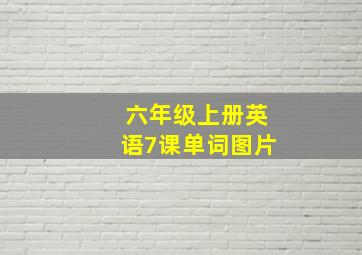 六年级上册英语7课单词图片